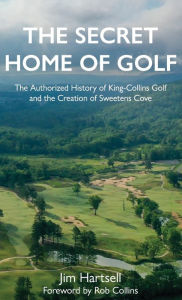 THE SECRET HOME OF GOLF

The Authorized History of King-Collins Golf and the Creation of Sweetens Cove

Jim Hartsell
Foreword by Rob Collins